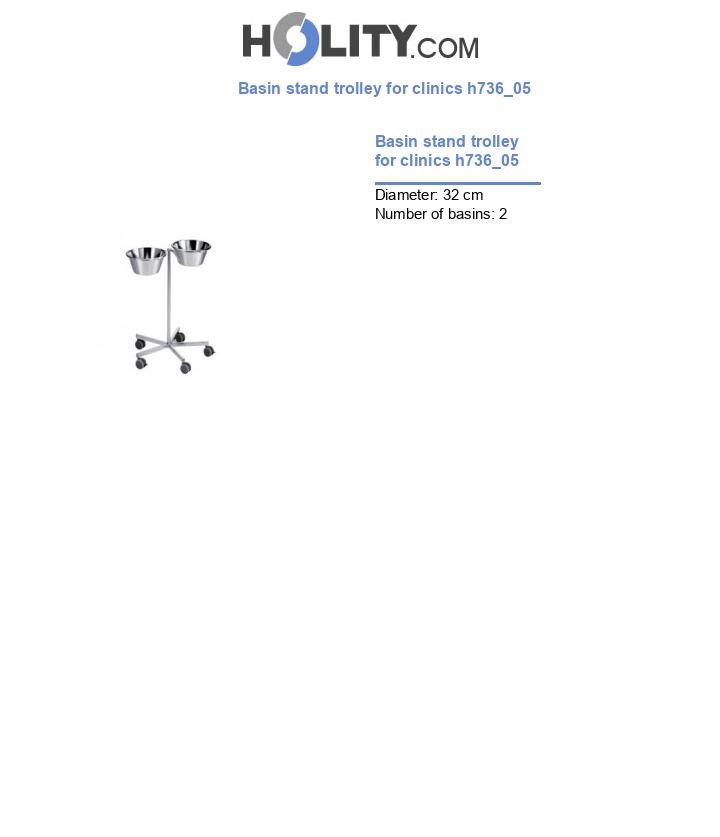 HOLITY.COM

Basin stand trolley for clinics h736_05

Basin stand trolley for clinics h736_05

Diameter: 32 cm
Number of basins: 2